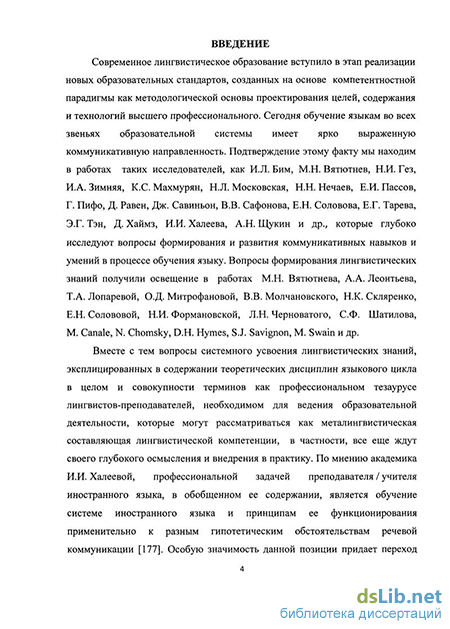 ВВЕДЕНИЕ

Современное лингвистическое образование вступило в этап реализации новых образовательных стандартов, созданных на основе компетентностной парадигмы как методологической основы проектирования целей, содержания и технологий высшего профессионального. Сегодня обучение языкам во всех звеньях образовательной системы имеет ярко выраженную коммуникативную направленность. Подтверждение этому факту мы находим в работах таких исследователей, как И.Л. Бим, М.Н. Вятютнев, Н.И. Гез, И.А. Зимняя, К.С. Махмурян, Н.Л. Московская, Н.Н. Нечаев, Е.И. Пассов, Г. Пифо, Д. Равен, Дж. Савиньон, В.В. Сафонова, Е.Н. Соловова, Е.Г. Тарева, Э.Г. Тэн, Д. Хаймз, И.И. Халеева, А.Н. Щукин и др., которые глубоко исследуют вопросы формирования и развития коммуникативных навыков и умений в процессе обучения языку. Вопросы формирования лингвистических знаний получили освещение в работах М.Н. Вятютнева, А.А. Леонтьева, Т.А. Лопаревой, О.Д. Митрофановой, В.В. Молчановского, Н.К. Скляренко, Е.Н. Солововой, Н.И. Формановской, Л.Н. Черноватого, С.Ф. Шатилова, M. Canale, N. Chomsky, D.H. Hymes, S.J. Savignon, M. Swain и др.

Вместе с тем вопросы системного усвоения лингвистических знаний, эксплицированных в содержании теоретических дисциплин языкового цикла в целом и совокупности терминов как профессиональном тезаурусе лингвистов-преподавателей, необходимом для ведения образовательной деятельности, которые могут рассматриваться как металингвистическая составляющая лингвистической компетенции, в частности, все еще ждут своего глубокого осмысления и внедрения в практику. По мнению академика И.И. Халеевой, профессиональной задачей преподавателя / учителя иностранного языка, в обобщенном ее содержании, является обучение системе иностранного языка и принципам ее функционирования применительно к разным гипотетическим обстоятельствам речевой коммуникации [177]. Особую значимость данной позиции придает переход

4

dsLib.net
библиотека диссертаций